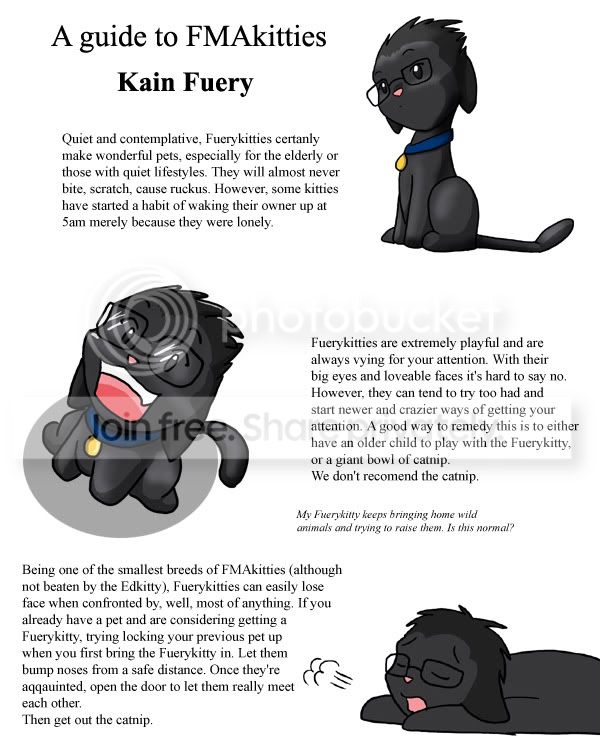 A guide to FMAkitties

Kain Fuery

Quiet and contemplative, Fuerykitties certanly make wonderful pets, especially for the elderly or those with quiet lifestyles. They will almost never bite, scratch, cause ruckus. However, some kitties have started a habit of waking their owner up at 5am merely because they were lonely.

Fuerykitties are extremely playful and are always vying for your attention. With their big eyes and loveable faces it's hard to say no. However, they can tend to try too had and start newer and crazier ways of getting your attention. A good way to remedy this is to either have an older child to play with the Fuerykitty, or a giant bowl of catnip.
We don't recomend the catnip.

My Fuerykitty keeps bringing home wild animals and trying to raise them. Is this normal?

Being one of the smallest breeds of FMAkitties (although not beaten by the Edkitty), Fuerykitties can easily lose face when confronted by, well, most of anything. If you already have a pet and are considering getting a Fuerykitty, trying locking your previous pet up when you first bring the Fuerykitty in. Let them bump noses from a safe distance. Once they're aqqauinted, open the door to let them really meet each other.
Then get out the catnip.

photobucket
Join free. Share